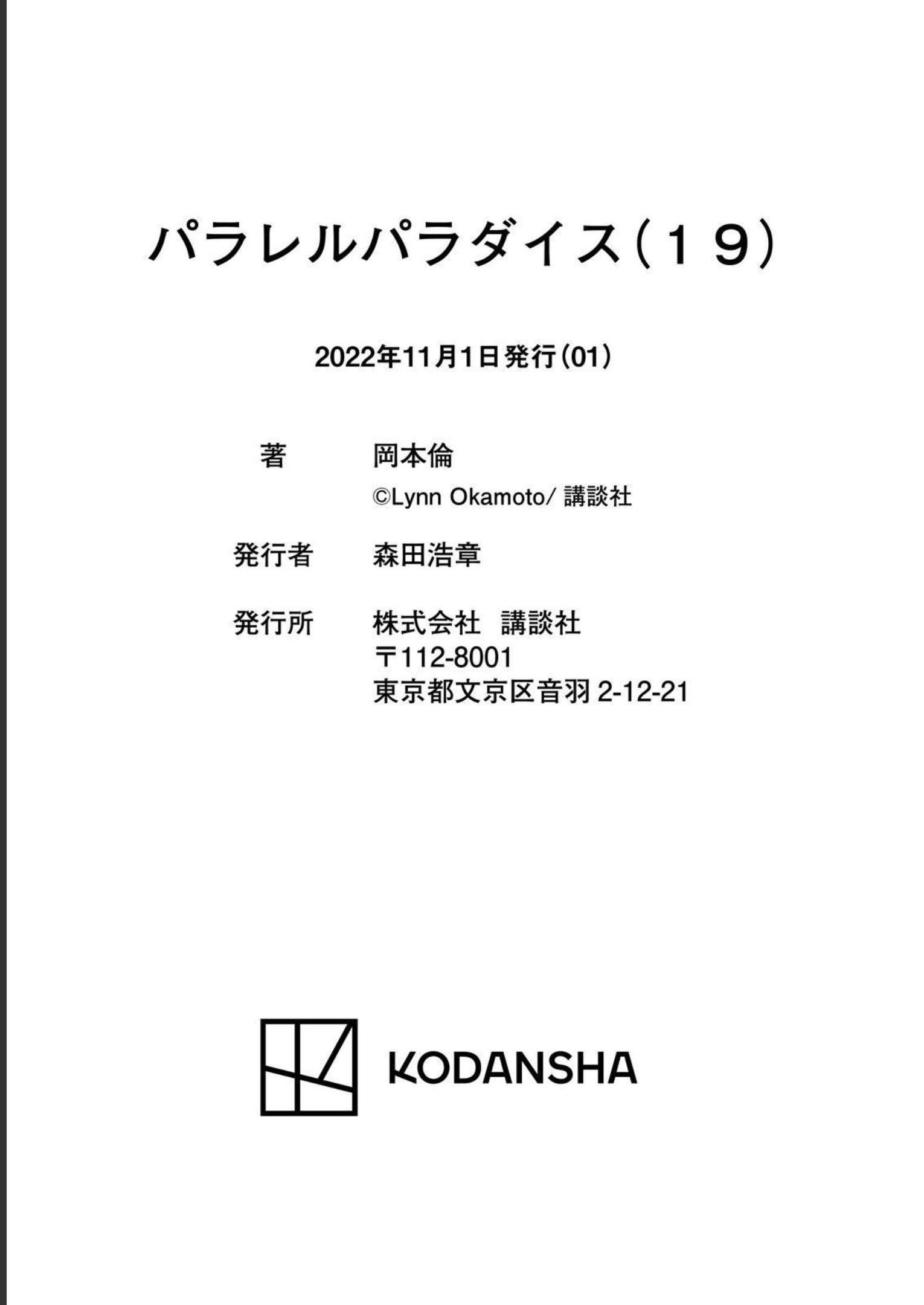 パラレルパラダイス(19)

2022年11月1日発行(01)

著 岡本倫
©Lynn Okamoto/講談社

発行者 森田浩章

発行所 株式会社 講談社
〒112-8001
東京都文京区音羽2-12-21

KODANSHA